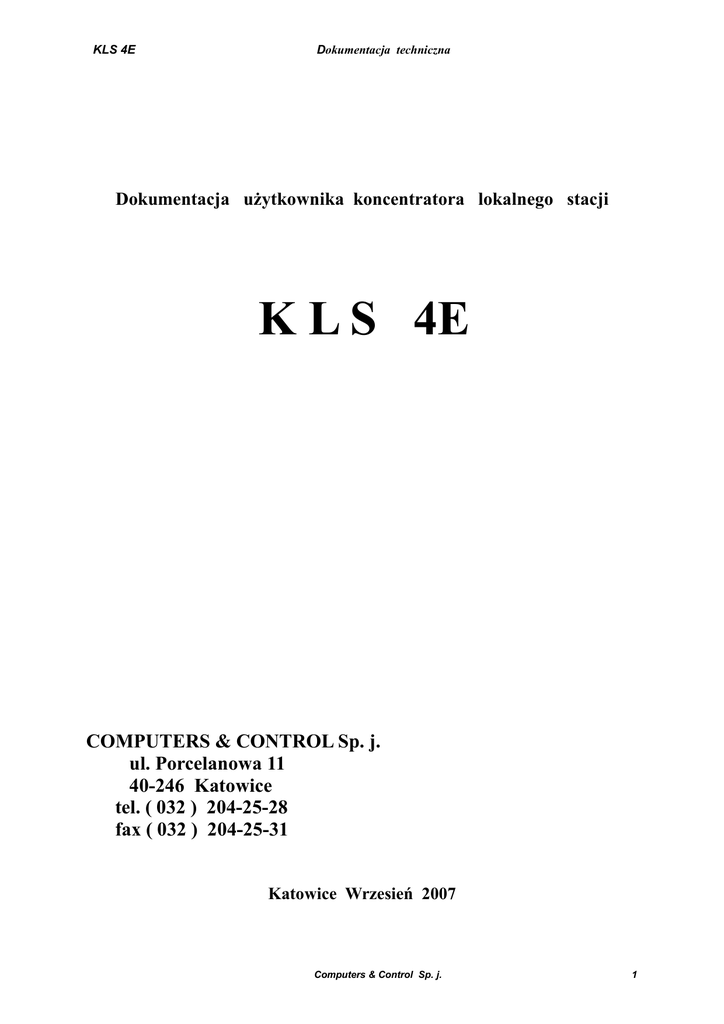 KLS 4E Dokumentacja techniczna

Dokumentacja użytkownika koncentratora lokalnego stacji

K L S 4E

COMPUTERS & CONTROL Sp. j.
ul. Porcelanowa 11
40-246 Katowice
tel. ( 032 ) 204-25-28
fax ( 032 ) 204-25-31

Katowice Wrzesień 2007

Computers & Control Sp. j. 1